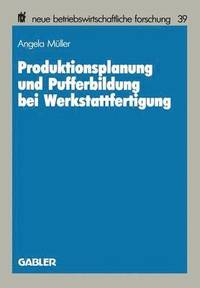 nbf neue betriebswirtschaftliche forschung 39

Angela Müller

Produktionsplanung und Pufferbildung bei Werkstattfertigung

GABLER